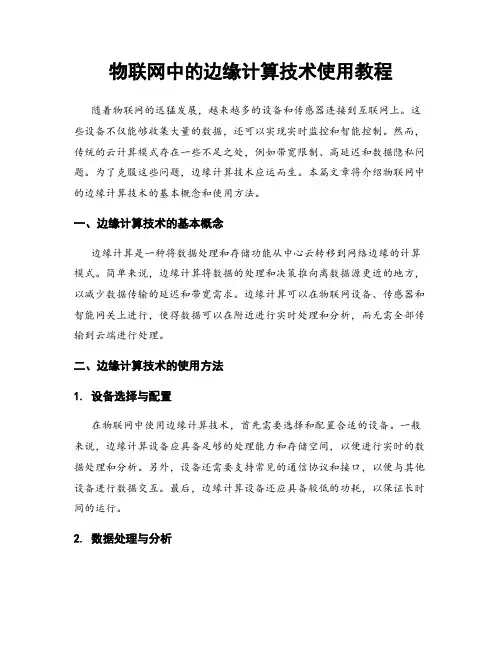 物联网中的边缘计算技术使用教程

随着物联网的迅猛发展，越来越多的设备和传感器连接到互联网上。这些设备不仅能够收集大量的数据，还可以实现实时监控和智能控制。然而，传统的云计算模式存在一些不足之处，例如带宽限制、高延迟和数据隐私问题。为了克服这些问题，边缘计算技术应运而生。本篇文章将介绍物联网中的边缘计算技术的基本概念和使用方法。

一、边缘计算技术的基本概念

边缘计算是一种将数据处理和存储功能从中心云转移到网络边缘的计算模式。简单来说，边缘计算将数据的处理和决策推向离数据源更近的地方，以减少数据传输的延迟和带宽需求。边缘计算可以在物联网设备、传感器和智能网关上进行，使得数据可以在附近进行实时处理和分析，而无需全部传输到云端进行处理。

二、边缘计算技术的使用方法

1. 设备选择与配置

在物联网中使用边缘计算技术，首先需要选择和配置合适的设备。一般来说，边缘计算设备应具备足够的处理能力和存储空间，以便进行实时的数据处理和分析。另外，设备还需要支持常见的通信协议和接口，以便与其他设备进行数据交互。最后，边缘计算设备还应具备较低的功耗，以保证长时间的运行。

2. 数据处理与分析